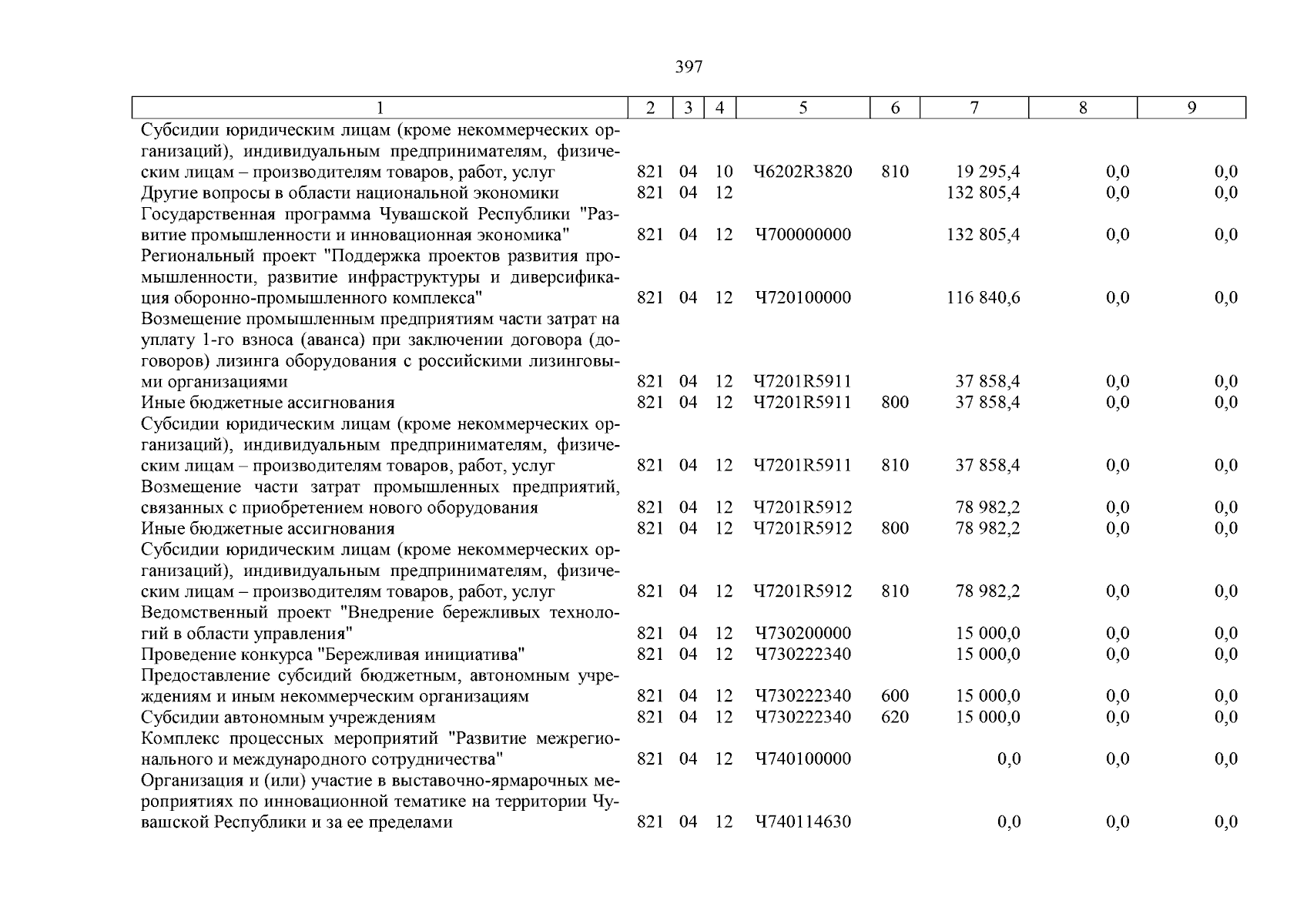 397

| 1 | 2 | 3 | 4 | 5 | 6 | 7 | 8 | 9 |
|---|---|---|---|---|---|---|---|---|
| Субсидии юридическим лицам (кроме некоммерческих организаций), индивидуальным предпринимателям, физическим лицам – производителям товаров, работ, услуг | 821 | 04 | 10 | Ч6202R3820 | 810 | 19 295,4 | 0,0 | 0,0 |
| Другие вопросы в области национальной экономики | 821 | 04 | 12 | | | 132 805,4 | 0,0 | 0,0 |
| Государственная программа Чувашской Республики "Развитие промышленности и инновационная экономика" | 821 | 04 | 12 | Ч700000000 | | 132 805,4 | 0,0 | 0,0 |
| Региональный проект "Поддержка проектов развития промышленности, развитие инфраструктуры и диверсификация оборонно-промышленного комплекса" | 821 | 04 | 12 | Ч720100000 | | 116 840,6 | 0,0 | 0,0 |
| Возмещение промышленным предприятиям части затрат на уплату 1-го взноса (аванса) при заключении договора (договоров) лизинга оборудования с российскими лизинговыми организациями | 821 | 04 | 12 | Ч7201R5911 | | 37 858,4 | 0,0 | 0,0 |
| Иные бюджетные ассигнования | 821 | 04 | 12 | Ч7201R5911 | 800 | 37 858,4 | 0,0 | 0,0 |
| Субсидии юридическим лицам (кроме некоммерческих организаций), индивидуальным предпринимателям, физическим лицам – производителям товаров, работ, услуг | 821 | 04 | 12 | Ч7201R5911 | 810 | 37 858,4 | 0,0 | 0,0 |
| Возмещение части затрат промышленных предприятий, связанных с приобретением нового оборудования | 821 | 04 | 12 | Ч7201R5912 | | 78 982,2 | 0,0 | 0,0 |
| Иные бюджетные ассигнования | 821 | 04 | 12 | Ч7201R5912 | 800 | 78 982,2 | 0,0 | 0,0 |
| Субсидии юридическим лицам (кроме некоммерческих организаций), индивидуальным предпринимателям, физическим лицам – производителям товаров, работ, услуг | 821 | 04 | 12 | Ч7201R5912 | 810 | 78 982,2 | 0,0 | 0,0 |
| Ведомственный проект "Внедрение бережливых технологий в области управления" | 821 | 04 | 12 | Ч730200000 | | 15 000,0 | 0,0 | 0,0 |
| Проведение конкурса "Бережливая инициатива" | 821 | 04 | 12 | Ч730222340 | | 15 000,0 | 0,0 | 0,0 |
| Предоставление субсидий бюджетным, автономным учреждениям и иным некоммерческим организациям | 821 | 04 | 12 | Ч730222340 | 600 | 15 000,0 | 0,0 | 0,0 |
| Субсидии автономным учреждениям | 821 | 04 | 12 | Ч730222340 | 620 | 15 000,0 | 0,0 | 0,0 |
| Комплекс процессных мероприятий "Развитие межрегионального и международного сотрудничества" | 821 | 04 | 12 | Ч740100000 | | 0,0 | 0,0 | 0,0 |
| Организация и (или) участие в выставочно-ярмарочных мероприятиях по инновационной тематике на территории Чувашской Республики и за ее пределами | 821 | 04 | 12 | Ч740114630 | | 0,0 | 0,0 | 0,0 |